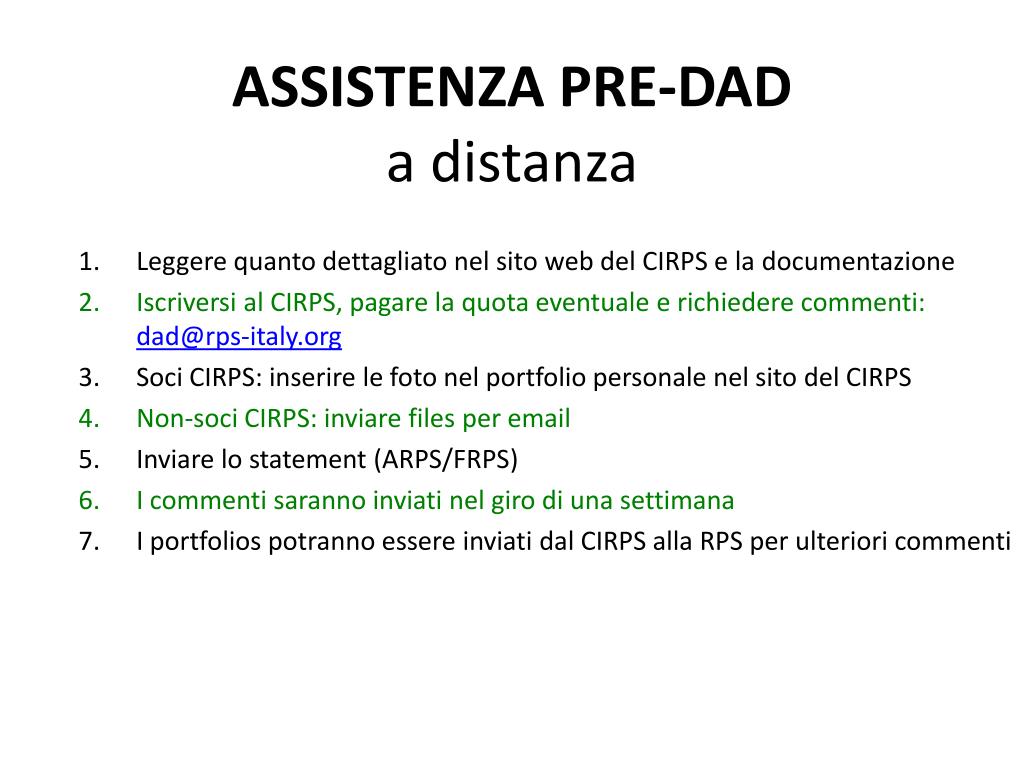 ASSISTENZA PRE-DAD
a distanza

1. Leggere quanto dettagliato nel sito web del CIRPS e la documentazione
2. Iscriversi al CIRPS, pagare la quota eventuale e richiedere commenti: dad@rps-italy.org
3. Soci CIRPS: inserire le foto nel portfolio personale nel sito del CIRPS
4. Non-soci CIRPS: inviare files per email
5. Inviare lo statement (ARPS/FRPS)
6. I commenti saranno inviati nel giro di una settimana
7. I portfolios potranno essere inviati dal CIRPS alla RPS per ulteriori commenti